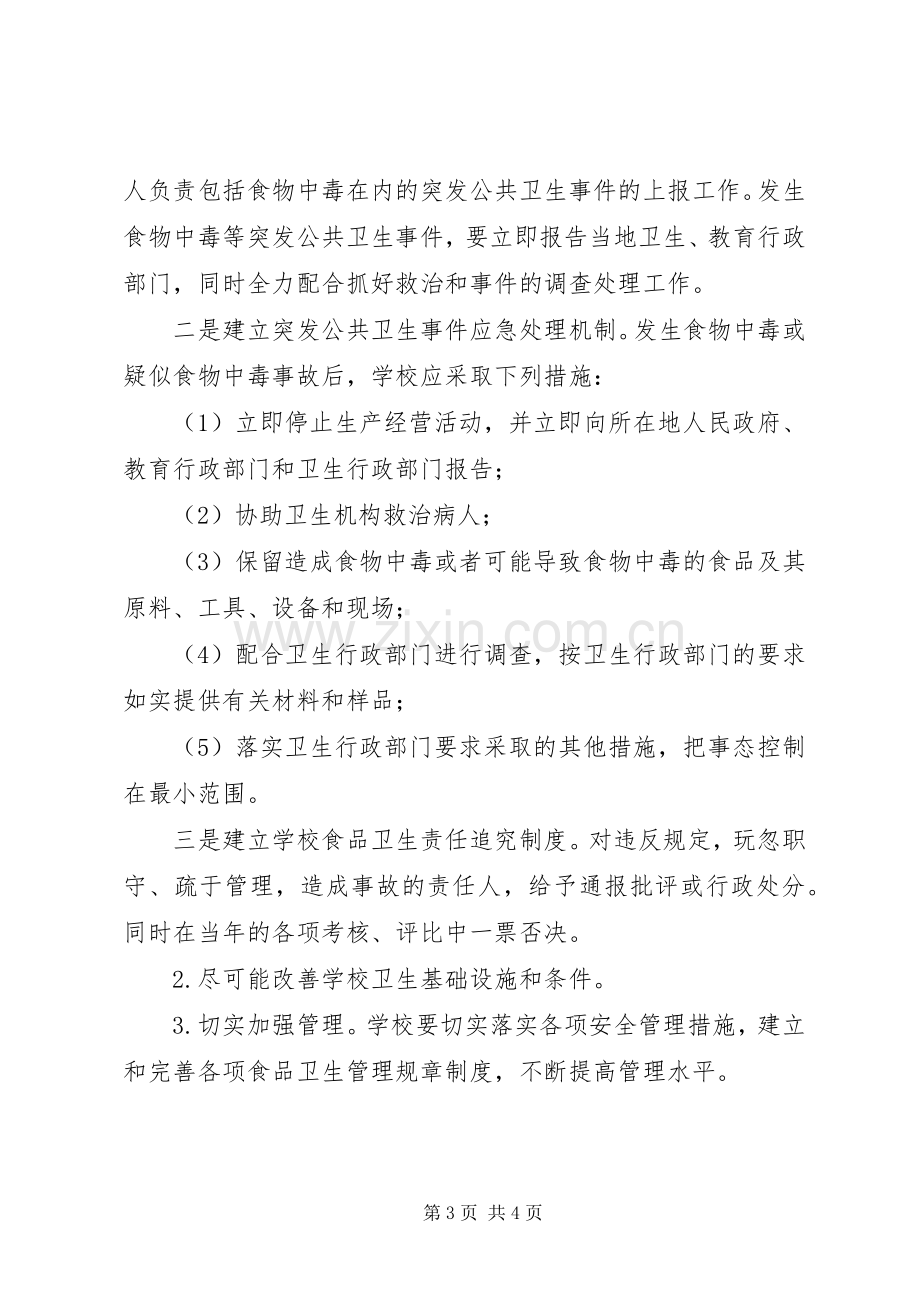 人负责包括食物中毒在内的突发公共卫生事件的上报工作。发生食物中毒等突发公共卫生事件，要立即报告当地卫生、教育行政部门，同时全力配合抓好救治和事件的调查处理工作。

二是建立突发公共卫生事件应急处理机制。发生食物中毒或疑似食物中毒事故后，学校应采取下列措施：

（1）立即停止生产经营活动，并立即向所在地人民政府、教育行政部门和卫生行政部门报告；

（2）协助卫生机构救治病人；

（3）保留造成食物中毒或者可能导致食物中毒的食品及其原料、工具、设备和现场；

（4）配合卫生行政部门进行调查，按卫生行政部门的要求如实提供有关材料和样品；

（5）落实卫生行政部门要求采取的其他措施，把事态控制在最小范围。

三是建立学校食品卫生责任追究制度。对违反规定，玩忽职守、疏于管理，造成事故的责任人，给予通报批评或行政处分。同时在当年的各项考核、评比中一票否决。

2.尽可能改善学校卫生基础设施和条件。

3.切实加强管理。学校要切实落实各项安全管理措施，建立和完善各项食品卫生管理规章制度，不断提高管理水平。

第3页 共4页

www.zixin.com.cn